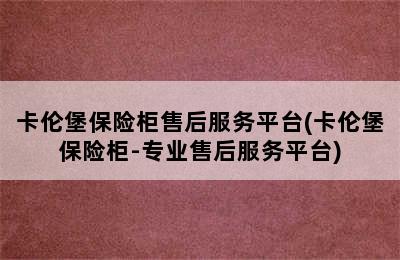 卡伦堡保险柜售后服务平台(卡伦堡保险柜-专业售后服务平台)